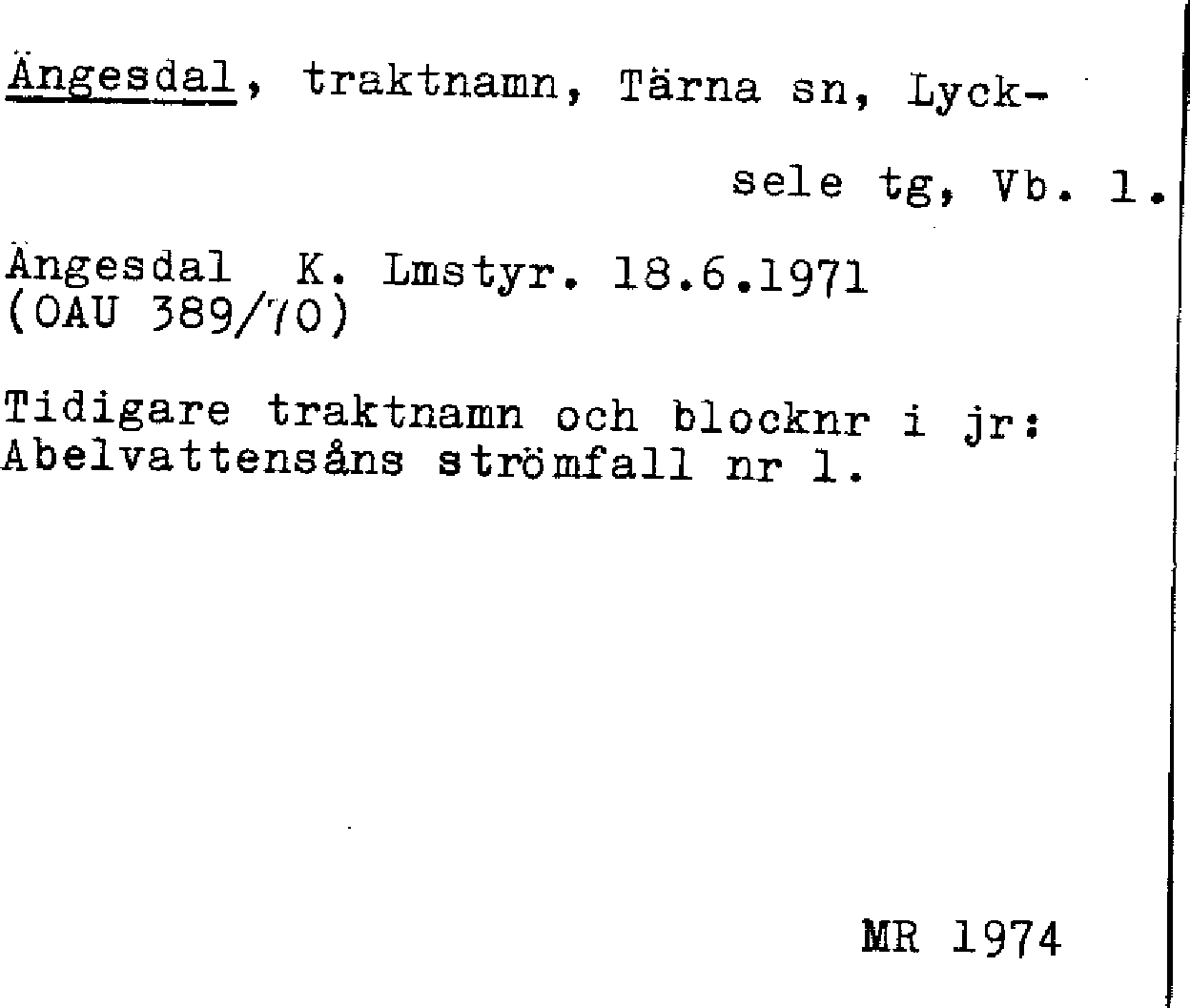 Ängesdal, traktnamn, Tärna sn, Lycksele tg, Vb. 1.

Ängesdal K. Lmstyr. 18.6.1971
(OAU 389/70)

Tidigare traktnamn och blocknr i jr:
Abelvattensåns strömfall nr 1.

MR 1974